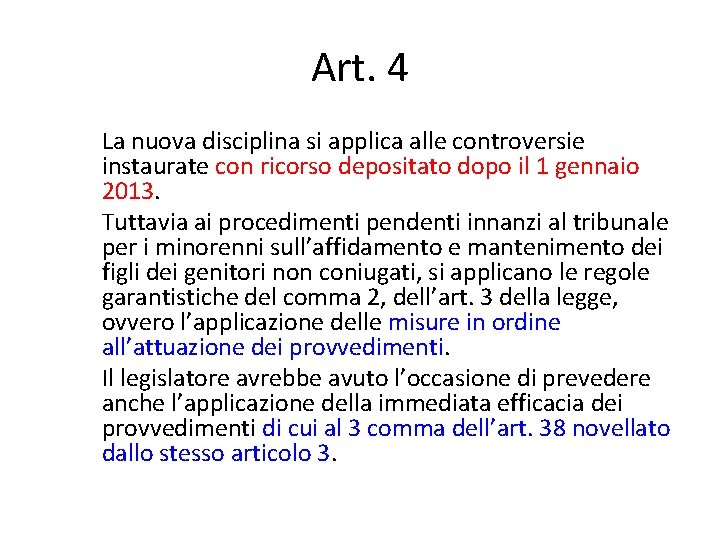 Art. 4

La nuova disciplina si applica alle controversie instaurate con ricorso depositato dopo il 1 gennaio 2013.

Tuttavia ai procedimenti pendenti innanzi al tribunale per i minorenni sull’affidamento e mantenimento dei figli dei genitori non coniugati, si applicano le regole garantistiche del comma 2, dell’art. 3 della legge, ovvero l’applicazione delle misure in ordine all’attuazione dei provvedimenti.

Il legislatore avrebbe avuto l’occasione di prevedere anche l’applicazione della immediata efficacia dei provvedimenti di cui al 3 comma dell’art. 38 novellato dallo stesso articolo 3.